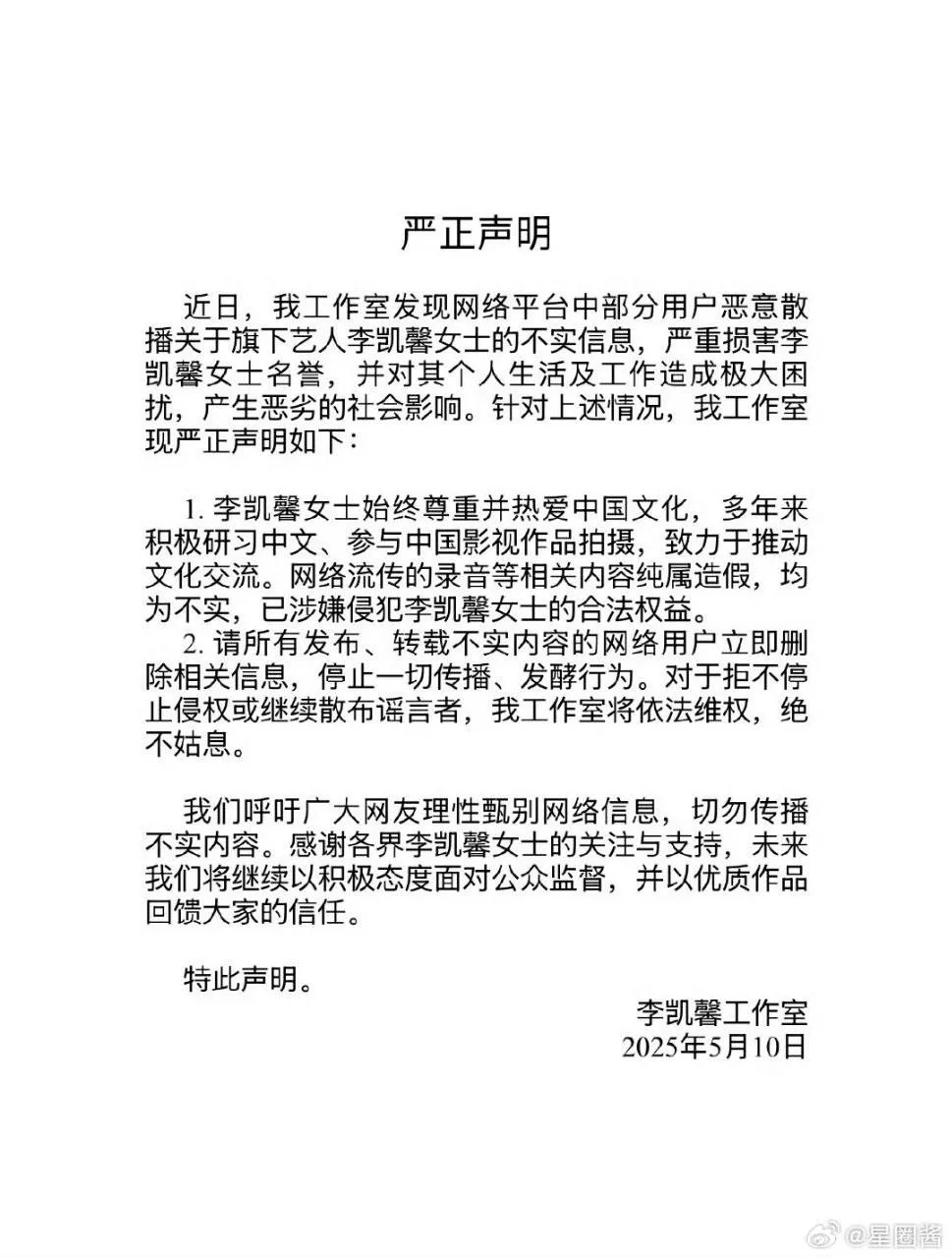 严正声明

近日，我工作室发现网络平台中部分用户恶意散播关于旗下艺人李凯馨女士的不实信息，严重损害李凯馨女士名誉，并对其个人生活及工作造成极大困扰，产生恶劣的社会影响。针对上述情况，我工作室现严正声明如下：

1.李凯馨女士始终尊重并热爱中国文化，多年来积极研习中文、参与中国影视作品拍摄，致力于推动文化交流。网络流传的录音等相关内容纯属造假，均为不实，已涉嫌侵犯李凯馨女士的合法权益。

2.请所有发布、转载不实内容的网络用户立即删除相关信息，停止一切传播、发酵行为。对于拒不停止侵权或继续散布谣言者，我工作室将依法维权，绝不姑息。

我们呼吁广大网友理性甄别网络信息，切勿传播不实内容。感谢各界李凯馨女士的关注与支持，未来我们将继续以积极态度面对公众监督，并以优质作品回馈大家的信任。

特此声明。

李凯馨工作室
2025年5月10日

@星圈酱